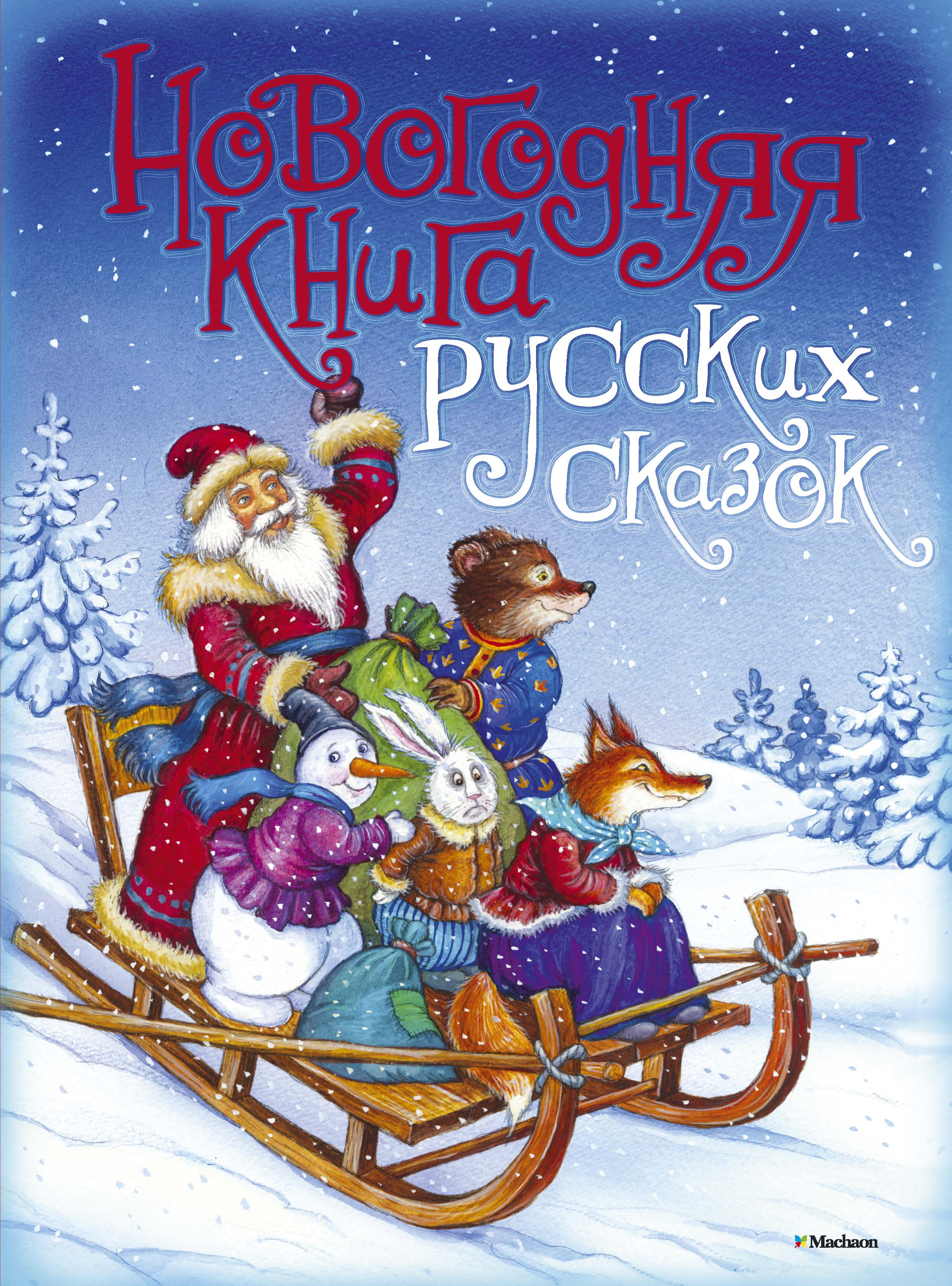 Новогодняя книга русских сказок

Machaon